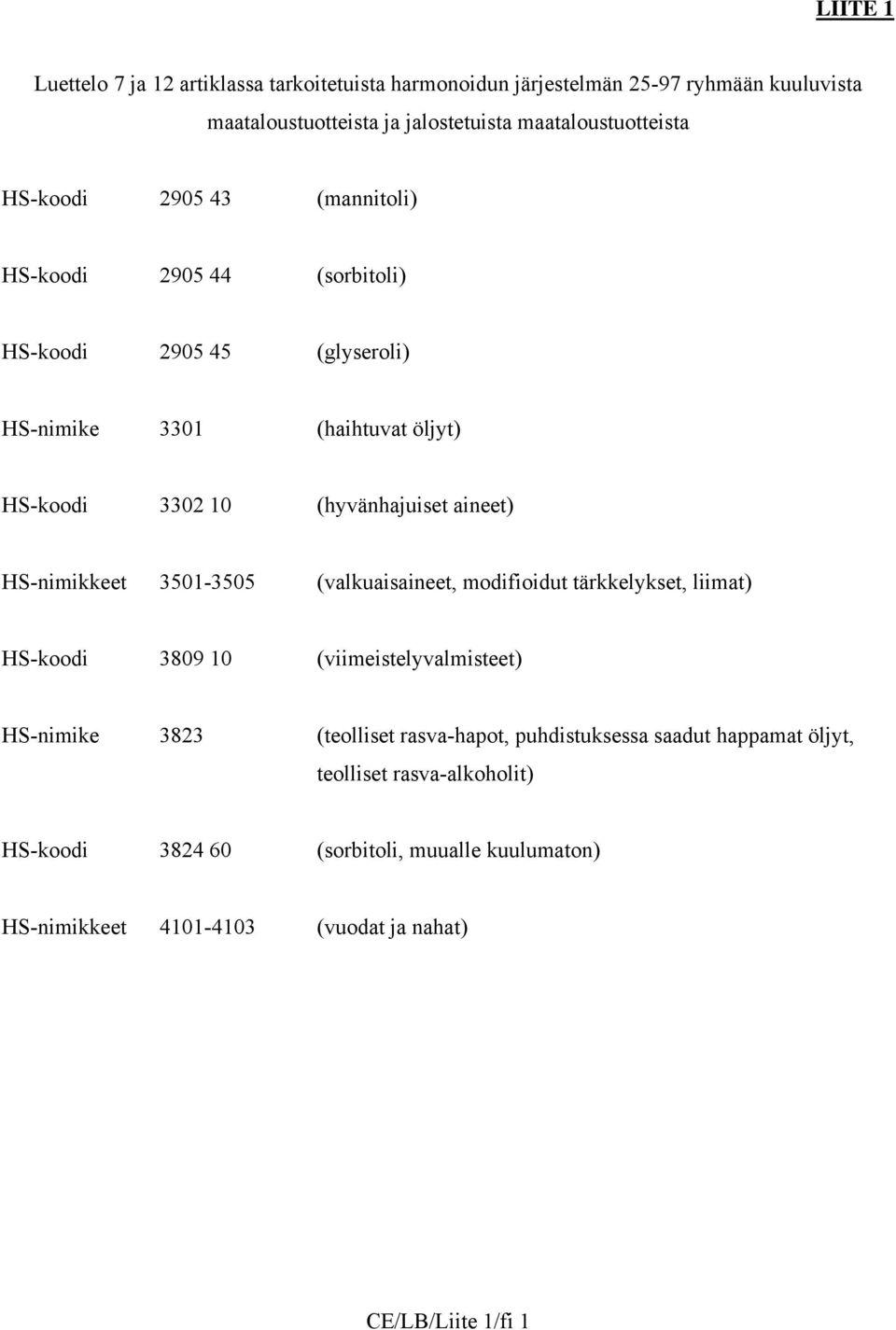 LIITE 1

Luettelo 7 ja 12 artiklassa tarkoitetuista harmonoidun järjestelmän 25-97 ryhmään kuuluvista maataloustuotteista ja jalostetuista maataloustuotteista

HS-koodi 2905 43 (mannitoli)

HS-koodi 2905 44 (sorbitoli)

HS-koodi 2905 45 (glyseroli)

HS-nimike 3301 (haihtuvat öljyt)

HS-koodi 3302 10 (hyvänhajuiset aineet)

HS-nimikkeet 3501-3505 (valkuaisaineet, modifioidut tärkkelykset, liimat)

HS-koodi 3809 10 (viimeistelyvalmisteet)

HS-nimike 3823 (teolliset rasva-hapot, puhdistuksessa saadut happamat öljyt, teolliset rasva-alkoholit)

HS-koodi 3824 60 (sorbitoli, muualle kuulumaton)

HS-nimikkeet 4101-4103 (vuodat ja nahat)

CE/LB/Liite 1/fi 1